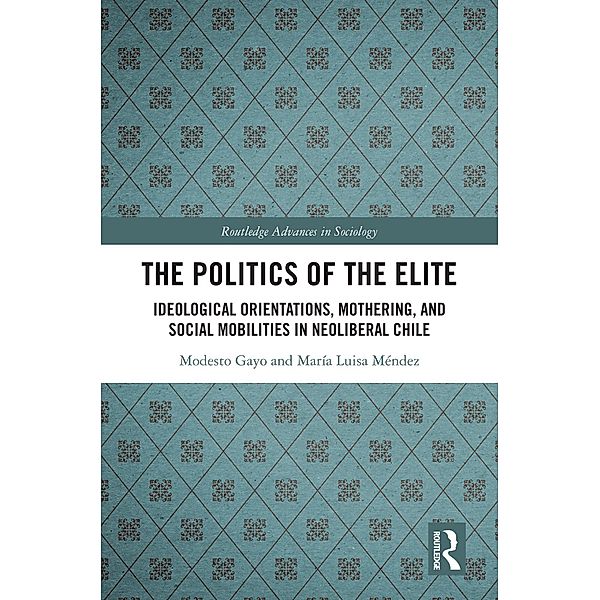 Routledge Advances in Sociology

THE POLITICS OF THE ELITE

IDEOLOGICAL ORIENTATIONS, MOTHERING, AND SOCIAL MOBILITIES IN NEOLIBERAL CHILE

Modesto Gayo and María Luisa Méndez

ROUTLEDGE